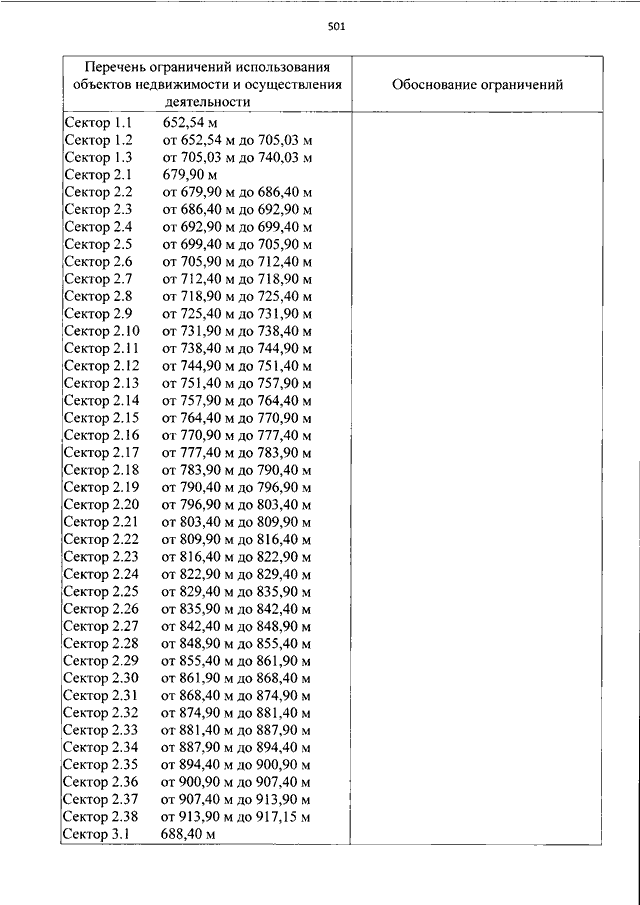 501

| Перечень ограничений использования объектов недвижимости и осуществления деятельности | Обоснование ограничений |
|---|---|
| Сектор 1.1 652,54 м | |
| Сектор 1.2 от 652,54 м до 705,03 м | |
| Сектор 1.3 от 705,03 м до 740,03 м | |
| Сектор 2.1 679,90 м | |
| Сектор 2.2 от 679,90 м до 686,40 м | |
| Сектор 2.3 от 686,40 м до 692,90 м | |
| Сектор 2.4 от 692,90 м до 699,40 м | |
| Сектор 2.5 от 699,40 м до 705,90 м | |
| Сектор 2.6 от 705,90 м до 712,40 м | |
| Сектор 2.7 от 712,40 м до 718,90 м | |
| Сектор 2.8 от 718,90 м до 725,40 м | |
| Сектор 2.9 от 725,40 м до 731,90 м | |
| Сектор 2.10 от 731,90 м до 738,40 м | |
| Сектор 2.11 от 738,40 м до 744,90 м | |
| Сектор 2.12 от 744,90 м до 751,40 м | |
| Сектор 2.13 от 751,40 м до 757,90 м | |
| Сектор 2.14 от 757,90 м до 764,40 м | |
| Сектор 2.15 от 764,40 м до 770,90 м | |
| Сектор 2.16 от 770,90 м до 777,40 м | |
| Сектор 2.17 от 777,40 м до 783,90 м | |
| Сектор 2.18 от 783,90 м до 790,40 м | |
| Сектор 2.19 от 790,40 м до 796,90 м | |
| Сектор 2.20 от 796,90 м до 803,40 м | |
| Сектор 2.21 от 803,40 м до 809,90 м | |
| Сектор 2.22 от 809,90 м до 816,40 м | |
| Сектор 2.23 от 816,40 м до 822,90 м | |
| Сектор 2.24 от 822,90 м до 829,40 м | |
| Сектор 2.25 от 829,40 м до 835,90 м | |
| Сектор 2.26 от 835,90 м до 842,40 м | |
| Сектор 2.27 от 842,40 м до 848,90 м | |
| Сектор 2.28 от 848,90 м до 855,40 м | |
| Сектор 2.29 от 855,40 м до 861,90 м | |
| Сектор 2.30 от 861,90 м до 868,40 м | |
| Сектор 2.31 от 868,40 м до 874,90 м | |
| Сектор 2.32 от 874,90 м до 881,40 м | |
| Сектор 2.33 от 881,40 м до 887,90 м | |
| Сектор 2.34 от 887,90 м до 894,40 м | |
| Сектор 2.35 от 894,40 м до 900,90 м | |
| Сектор 2.36 от 900,90 м до 907,40 м | |
| Сектор 2.37 от 907,40 м до 913,90 м | |
| Сектор 2.38 от 913,90 м до 917,15 м | |
| Сектор 3.1 688,40 м | |